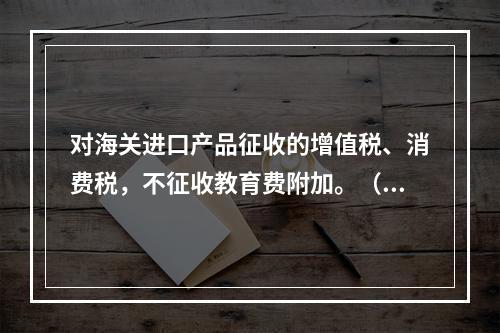 对海关进口产品征收的增值税、消费税，不征收教育费附加。（...